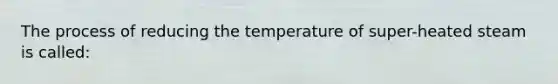 The process of reducing the temperature of super-heated steam is called: